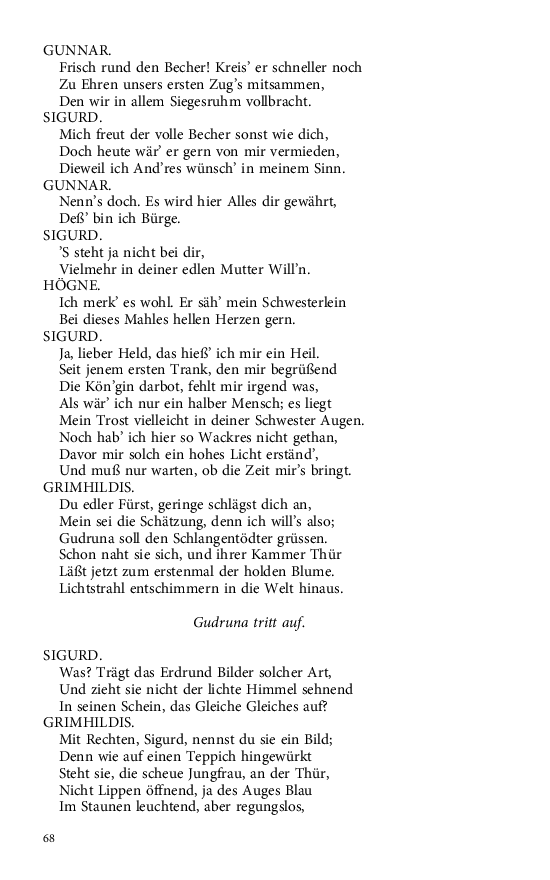 GUNNAR.
Frisch rund den Becher! Kreis' er schneller noch
Zu Ehren unsers ersten Zug's mitsammen,
Den wir in allem Siegesruhm vollbracht.
SIGURD.
Mich freut der volle Becher sonst wie dich,
Doch heute wär' er gern von mir vermieden,
Dieweil ich And'res wünsch' in meinem Sinn.
GUNNAR.
Nenn's doch. Es wird hier Alles dir gewährt,
Deß' bin ich Bürge.
SIGURD.
'S steht ja nicht bei dir,
Vielmehr in deiner edlen Mutter Will'n.
HÖGNE.
Ich merk' es wohl. Er säh' mein Schwesterlein
Bei dieses Mahles hellen Herzen gern.
SIGURD.
Ja, lieber Held, das hieß' ich mir ein Heil.
Seit jenem ersten Trank, den mir begrüßend
Die Kön'gin darbot, fehlt mir irgend was,
Als wär' ich nur ein halber Mensch; es liegt
Mein Trost vielleicht in deiner Schwester Augen.
Noch hab' ich hier so Wackres nicht gethan,
Davor mir solch ein hohes Licht erständ',
Und muß nur warten, ob die Zeit mir's bringt.
GRIMHILDIS.
Du edler Fürst, geringe schlägst dich an,
Mein sei die Schätzung, denn ich will's also;
Gudruna soll den Schlangentödter grüssen.
Schon naht sie sich, und ihrer Kammer Thür
Läßt jetzt zum erstenmal der holden Blume.
Lichtstrahl entschimmern in die Welt hinaus.

Gudruna tritt auf.

SIGURD.
Was? Trägt das Erdrund Bilder solcher Art,
Und zieht sie nicht der lichte Himmel sehnend
In seinen Schein, das Gleiche Gleiches auf?
GRIMHILDIS.
Mit Rechten, Sigurd, nennst du sie ein Bild;
Denn wie auf einen Teppich hingewürkt
Steht sie, die scheue Jungfrau, an der Thür,
Nicht Lippen öffnend, ja des Auges Blau
Im Staunen leuchtend, aber regungslos,

68